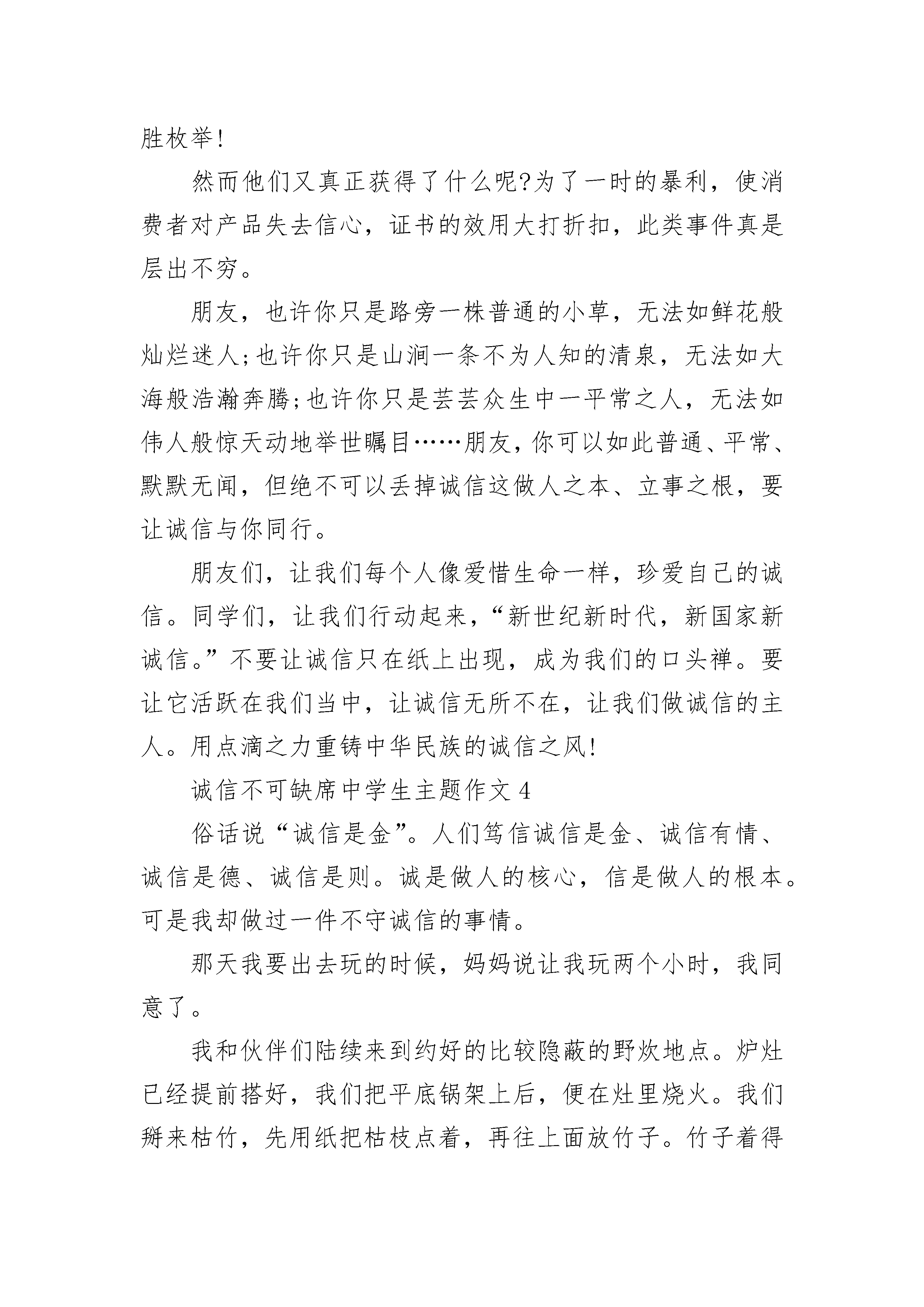 胜枚举!

然而他们又真正获得了什么呢?为了一时的暴利，使消费者对产品失去信心，证书的效用大打折扣，此类事件真是层出不穷。

朋友，也许你只是路旁一株普通的小草，无法如鲜花般灿烂迷人;也许你只是山涧一条不为人知的清泉，无法如大海般浩瀚奔腾;也许你只是芸芸众生中一平常之人，无法如伟人般惊天动地举世瞩目……朋友，你可以如此普通、平常、默默无闻，但绝不可以丢掉诚信这做人之本、立事之根，要让诚信与你同行。

朋友们，让我们每个人像爱惜生命一样，珍爱自己的诚信。同学们，让我们行动起来，“新世纪新时代，新国家新诚信。”不要让诚信只在纸上出现，成为我们的口头禅。要让它活跃在我们当中，让诚信无所不在，让我们做诚信的主人。用点滴之力重铸中华民族的诚信之风!

诚信不可缺席中学生主题作文 4

俗话说“诚信是金”。人们笃信诚信是金、诚信有情、诚信是德、诚信是则。诚是做人的核心，信是做人的根本。可是我却做过一件不守诚信的事情。

那天我要出去玩的时候，妈妈说让我玩两个小时，我同意了。

我和伙伴们陆续来到约好的比较隐蔽的野炊地点。炉灶已经提前搭好，我们把平底锅架上后，便在灶里烧火。我们掰来枯竹，先用纸把枯枝点着，再往上面放竹子。竹子着得